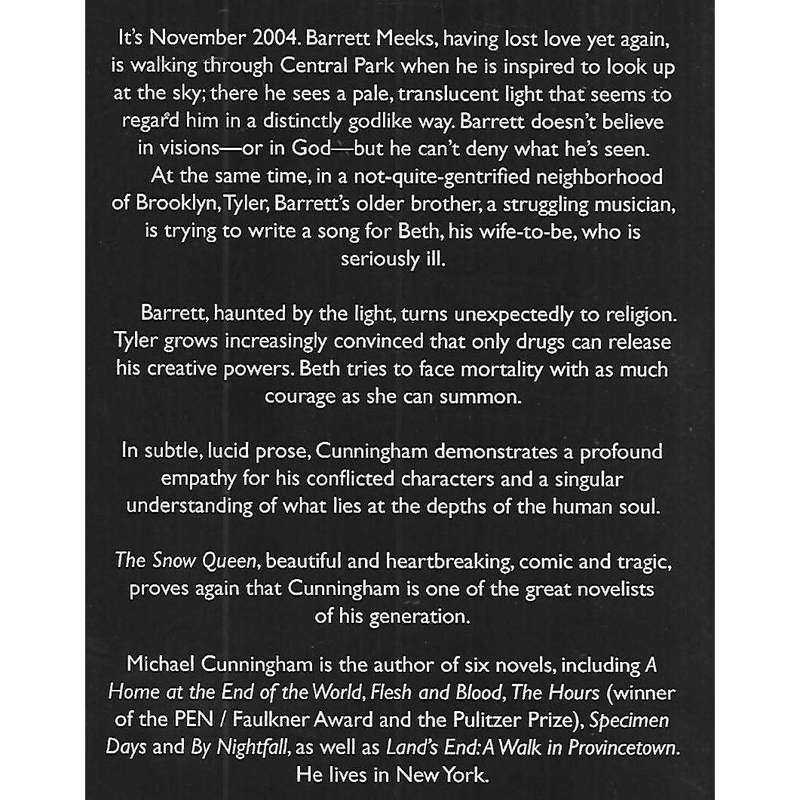 It's November 2004. Barrett Meeks, having lost love yet again, is walking through Central Park when he is inspired to look up at the sky; there he sees a pale, translucent light that seems to regard him in a distinctly godlike way. Barrett doesn't believe in visions—or in God—but he can't deny what he's seen.
At the same time, in a not-quite-gentrified neighborhood of Brooklyn, Tyler, Barrett's older brother, a struggling musician, is trying to write a song for Beth, his wife-to-be, who is seriously ill.

Barrett, haunted by the light, turns unexpectedly to religion. Tyler grows increasingly convinced that only drugs can release his creative powers. Beth tries to face mortality with as much courage as she can summon.

In subtle, lucid prose, Cunningham demonstrates a profound empathy for his conflicted characters and a singular understanding of what lies at the depths of the human soul.

The Snow Queen, beautiful and heartbreaking, comic and tragic, proves again that Cunningham is one of the great novelists of his generation.

Michael Cunningham is the author of six novels, including A Home at the End of the World, Flesh and Blood, The Hours (winner of the PEN / Faulkner Award and the Pulitzer Prize), Specimen Days and By Nightfall, as well as Land's End: A Walk in Provincetown. He lives in New York.